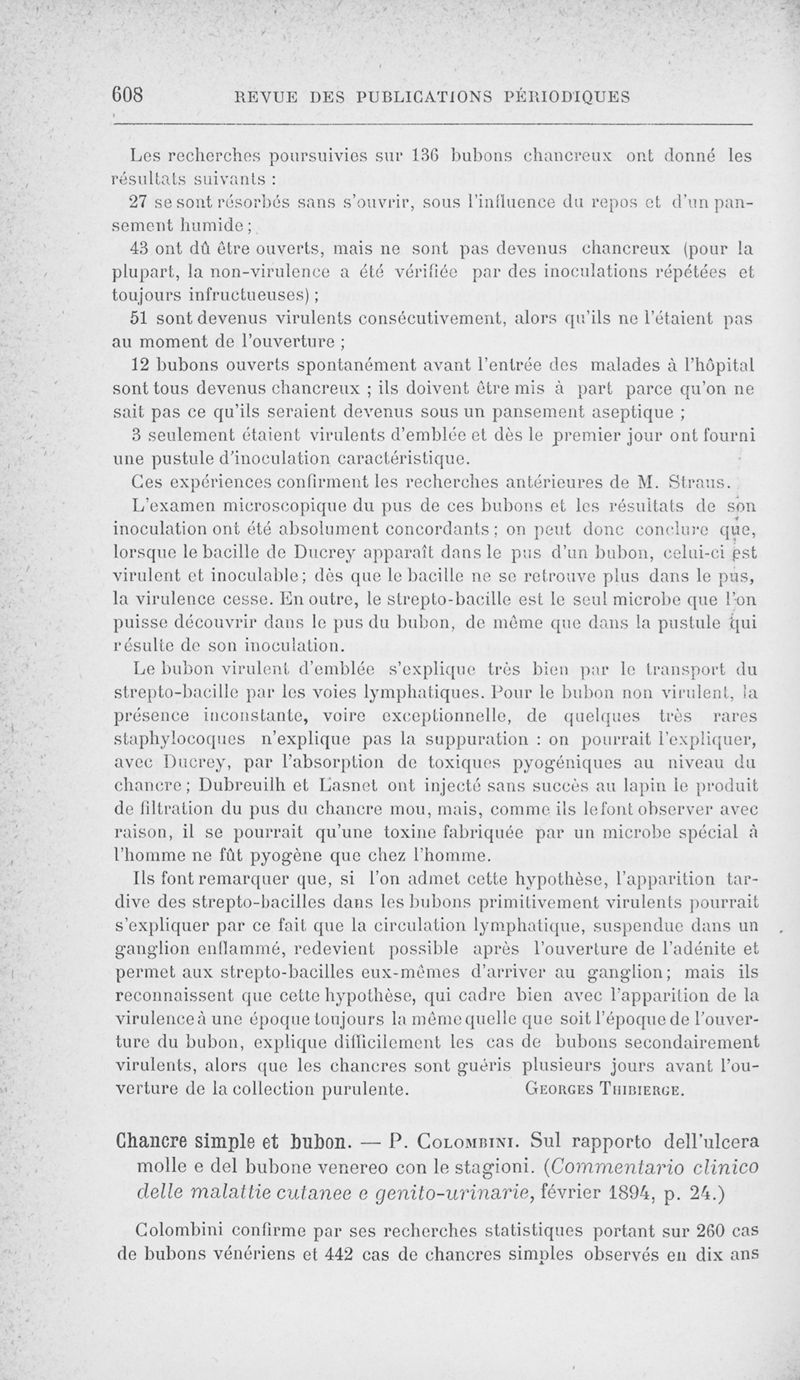 608 REVUE DES PUBLICATIONS PÉRIODIQUES

Les recherches poursuivies sur 136 bubons chancreux ont donné les résultats suivants :

27 se sont résorbés sans s'ouvrir, sous l'influence du repos et d'un pansement humide ;

43 ont dû être ouverts, mais ne sont pas devenus chancreux (pour la plupart, la non-virulence a été vérifiée par des inoculations répétées et toujours infructueuses) ;

51 sont devenus virulents consécutivement, alors qu'ils ne l'étaient pas au moment de l'ouverture ;

12 bubons ouverts spontanément avant l'entrée des malades à l'hôpital sont tous devenus chancreux ; ils doivent être mis à part parce qu'on ne sait pas ce qu'ils seraient devenus sous un pansement aseptique ;

3 seulement étaient virulents d'emblée et dès le premier jour ont fourni une pustule d'inoculation caractéristique.

Ces expériences confirment les recherches antérieures de M. Straus.

L'examen microscopique du pus de ces bubons et les résultats de son inoculation ont été absolument concordants ; on peut donc conclure que, lorsque le bacille de Ducrey apparaît dans le pus d'un bubon, celui-ci est virulent et inoculable ; dès que le bacille ne se retrouve plus dans le pus, la virulence cesse. En outre, le strepto-bacille est le seul microbe que l'on puisse découvrir dans le pus du bubon, de même que dans la pustule qui résulte de son inoculation.

Le bubon virulent d'emblée s'explique très bien par le transport du strepto-bacille par les voies lymphatiques. Pour le bubon non virulent, la présence inconstante, voire exceptionnelle, de quelques très rares staphylocoques n'explique pas la suppuration : on pourrait l'expliquer, avec Ducrey, par l'absorption de toxiques pyogéniques au niveau du chancre ; Dubreuilh et Lasnet ont injecté sans succès au lapin le produit de filtration du pus du chancre mou, mais, comme ils le font observer avec raison, il se pourrait qu'une toxine fabriquée par un microbe spécial à l'homme ne fût pyogène que chez l'homme.

Ils font remarquer que, si l'on admet cette hypothèse, l'apparition tardive des strepto-bacilles dans les bubons primitivement virulents pourrait s'expliquer par ce fait que la circulation lymphatique, suspendue dans un ganglion enflammé, redevient possible après l'ouverture de l'adénite et permet aux strepto-bacilles eux-mêmes d'arriver au ganglion ; mais ils reconnaissent que cette hypothèse, qui cadre bien avec l'apparition de la virulence à une époque toujours la même quelle que soit l'époque de l'ouverture du bubon, explique difficilement les cas de bubons secondairement virulents, alors que les chancres sont guéris plusieurs jours avant l'ouverture de la collection purulente. GEORGES THIBIERGE.

Chancre simple et bubon. — P. COLOMBINI. Sul rapporto dell'ulcera molle e del bubone venereo con le stagioni. (Commentario clinico delle malattie cutanee e genito-urinarie, février 1894, p. 24.)

Colombini confirme par ses recherches statistiques portant sur 260 cas de bubons vénériens et 442 cas de chancres simples observés en dix ans